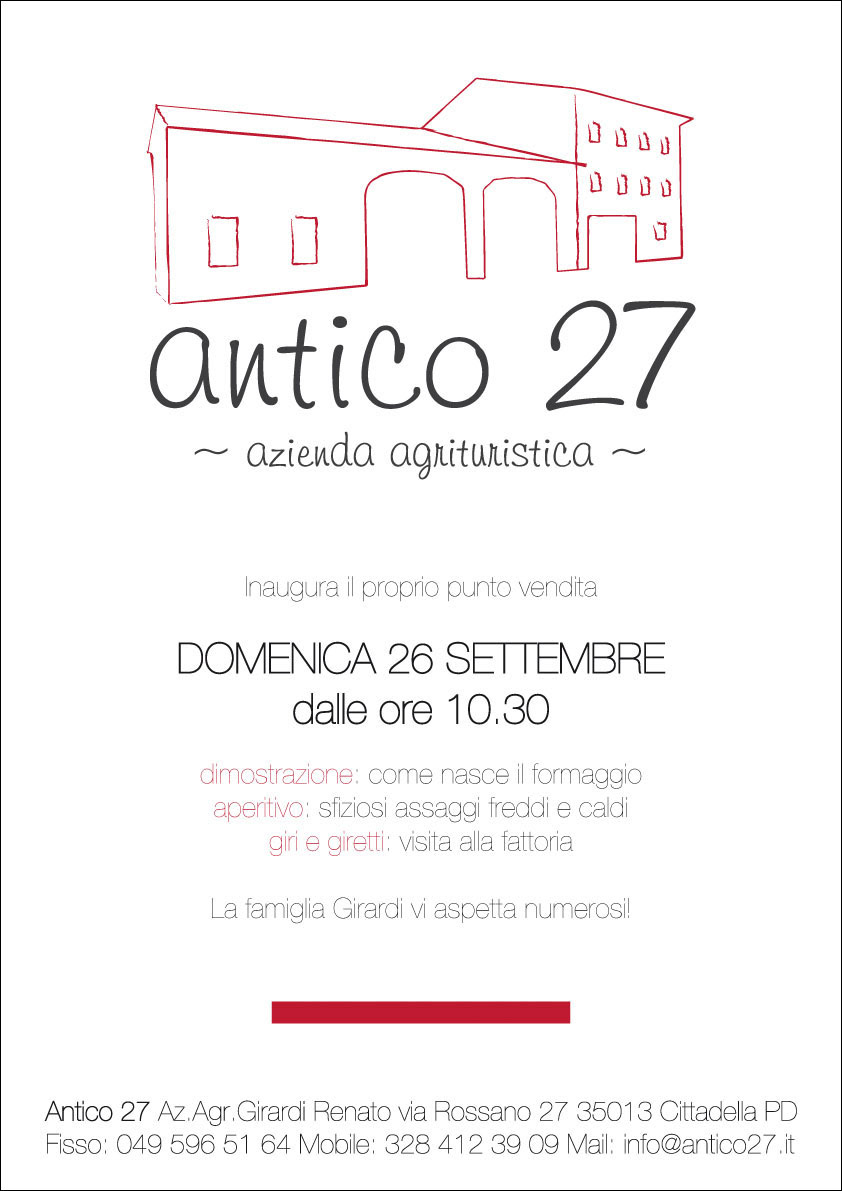 antico 27

~ azienda agrituristica ~

Inaugura il proprio punto vendita

DOMENICA 26 SETTEMBRE
dalle ore 10.30

dimostrazione: come nasce il formaggio
aperitivo: sfiziosi assaggi freddi e caldi
giri e giretti: visita alla fattoria

La famiglia Girardi vi aspetta numerosi!

Antico 27 Az.Agr.Girardi Renato via Rossano 27 35013 Cittadella PD
Fisso: 049 596 51 64 Mobile: 328 412 39 09 Mail: info@antico27.it